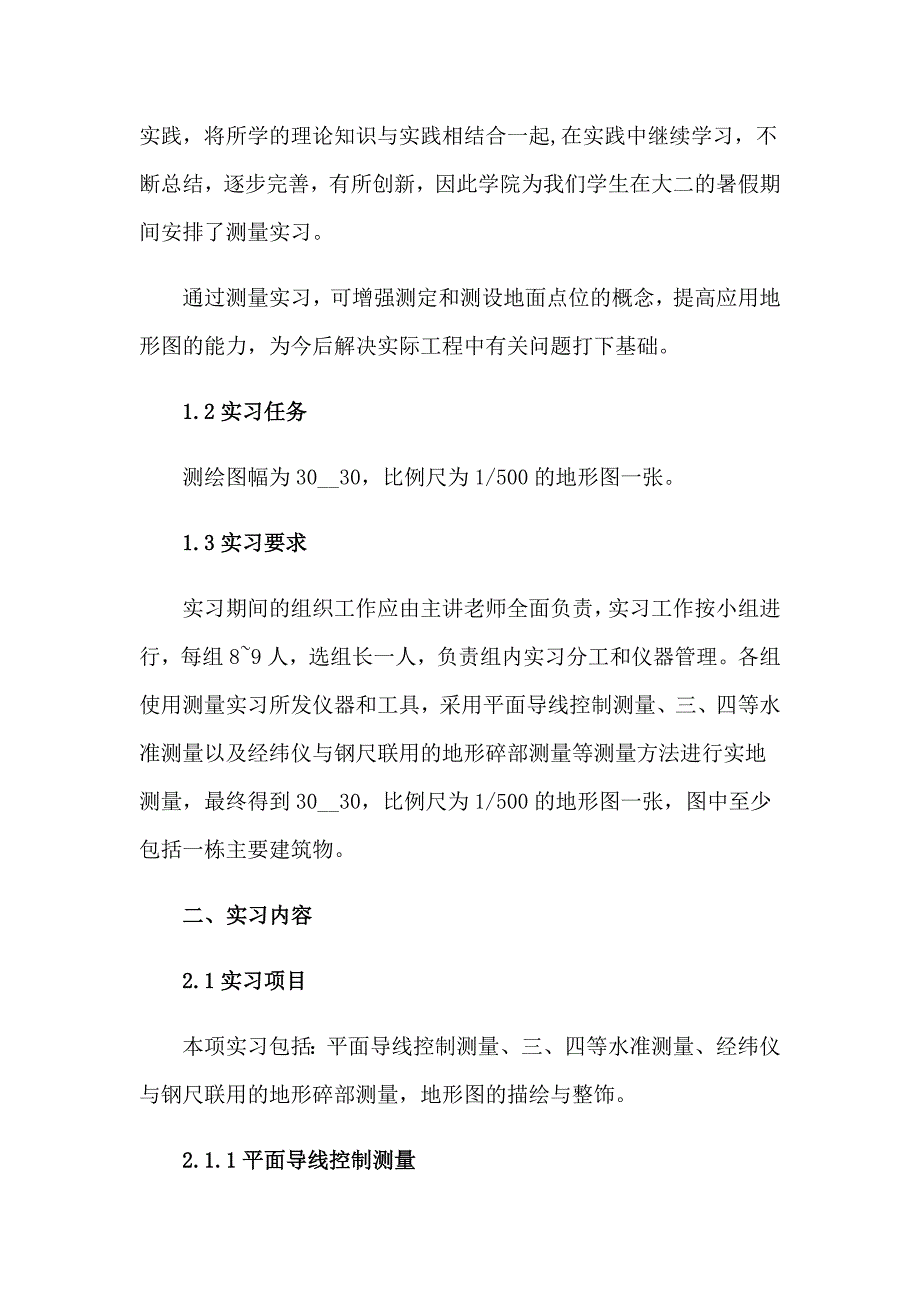 实践，将所学的理论知识与实践相结合一起,在实践中继续学习，不断总结，逐步完善，有所创新，因此学院为我们学生在大二的暑假期间安排了测量实习。

通过测量实习，可增强测定和测设地面点位的概念，提高应用地形图的能力，为今后解决实际工程中有关问题打下基础。

1.2 实习任务

测绘图幅为 30__30，比例尺为 1/500 的地形图一张。

1.3 实习要求

实习期间的组织工作应由主讲老师全面负责，实习工作按小组进行，每组 8~9 人，选组长一人，负责组内实习分工和仪器管理。各组使用测量实习所发仪器和工具，采用平面导线控制测量、三、四等水准测量以及经纬仪与钢尺联用的地形碎部测量等测量方法进行实地测量，最终得到 30__30，比例尺为 1/500 的地形图一张，图中至少包括一栋主要建筑物。

二、实习内容

2.1 实习项目

本项实习包括: 平面导线控制测量、三、四等水准测量、经纬仪与钢尺联用的地形碎部测量，地形图的描绘与整饰。

2.1.1 平面导线控制测量